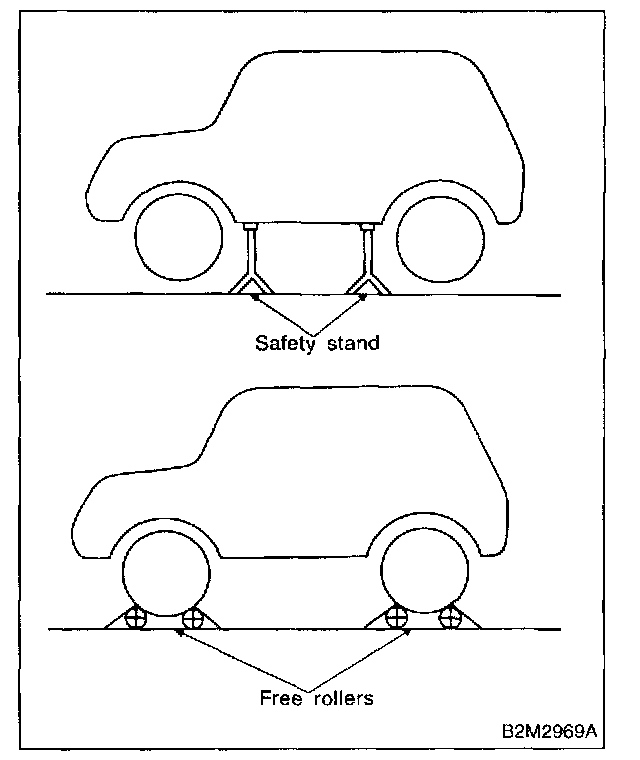 Safety stand

Free rollers

B2M2969A